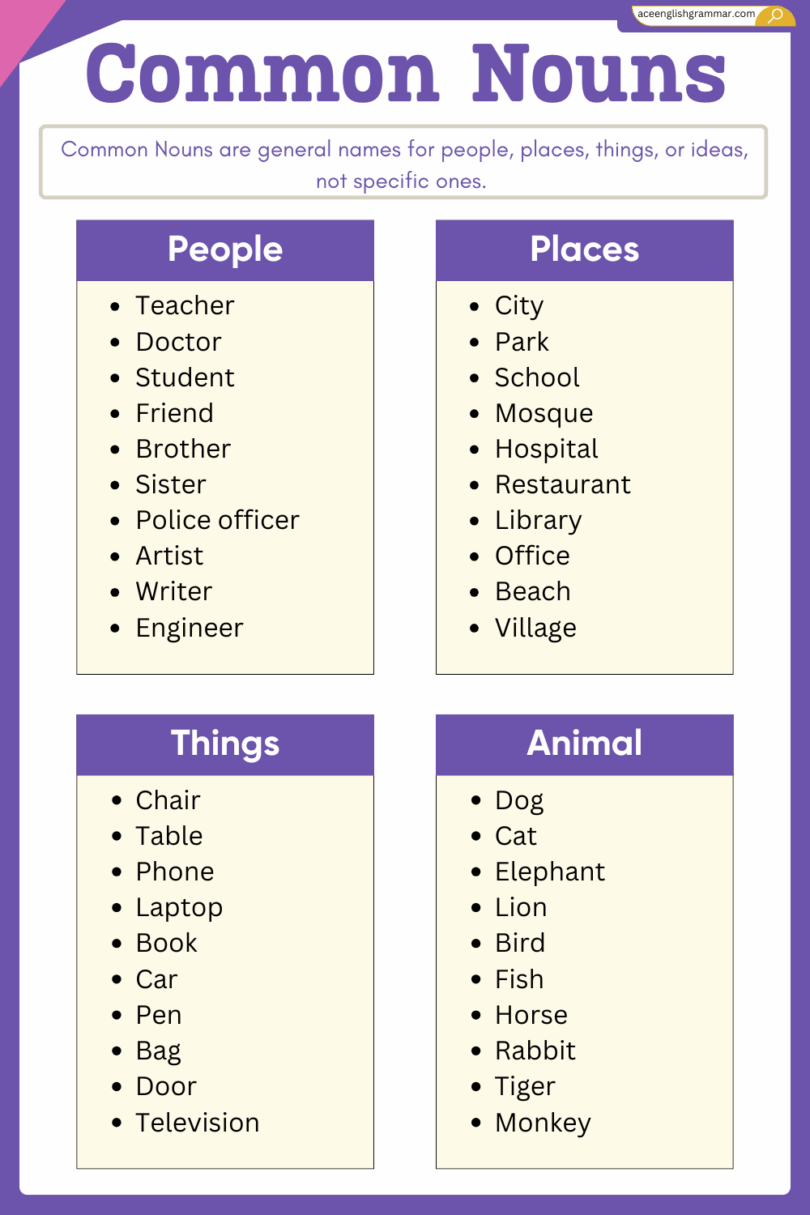 aceenglishgrammar.com

Common Nouns

Common Nouns are general names for people, places, things, or ideas, not specific ones.

People
- Teacher
- Doctor
- Student
- Friend
- Brother
- Sister
- Police officer
- Artist
- Writer
- Engineer

Places
- City
- Park
- School
- Mosque
- Hospital
- Restaurant
- Library
- Office
- Beach
- Village

Things
- Chair
- Table
- Phone
- Laptop
- Book
- Car
- Pen
- Bag
- Door
- Television

Animal
- Dog
- Cat
- Elephant
- Lion
- Bird
- Fish
- Horse
- Rabbit
- Tiger
- Monkey